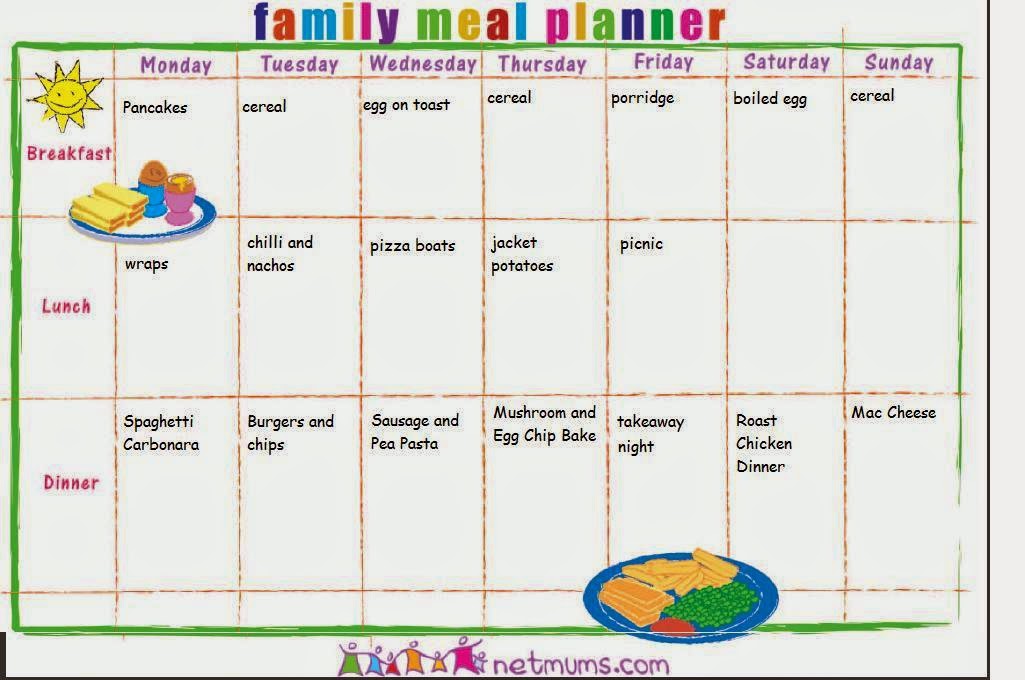 family meal planner

| | Monday | Tuesday | Wednesday | Thursday | Friday | Saturday | Sunday |
|---|---|---|---|---|---|---|---|
| Breakfast | Pancakes | cereal | egg on toast | cereal | porridge | boiled egg | cereal |
| Lunch | wraps | chilli and nachos | pizza boats | jacket potatoes | picnic | | |
| Dinner | Spaghetti Carbonara | Burgers and chips | Sausage and Pea Pasta | Mushroom and Egg Chip Bake | takeaway night | Roast Chicken Dinner | Mac Cheese |

netmums.com